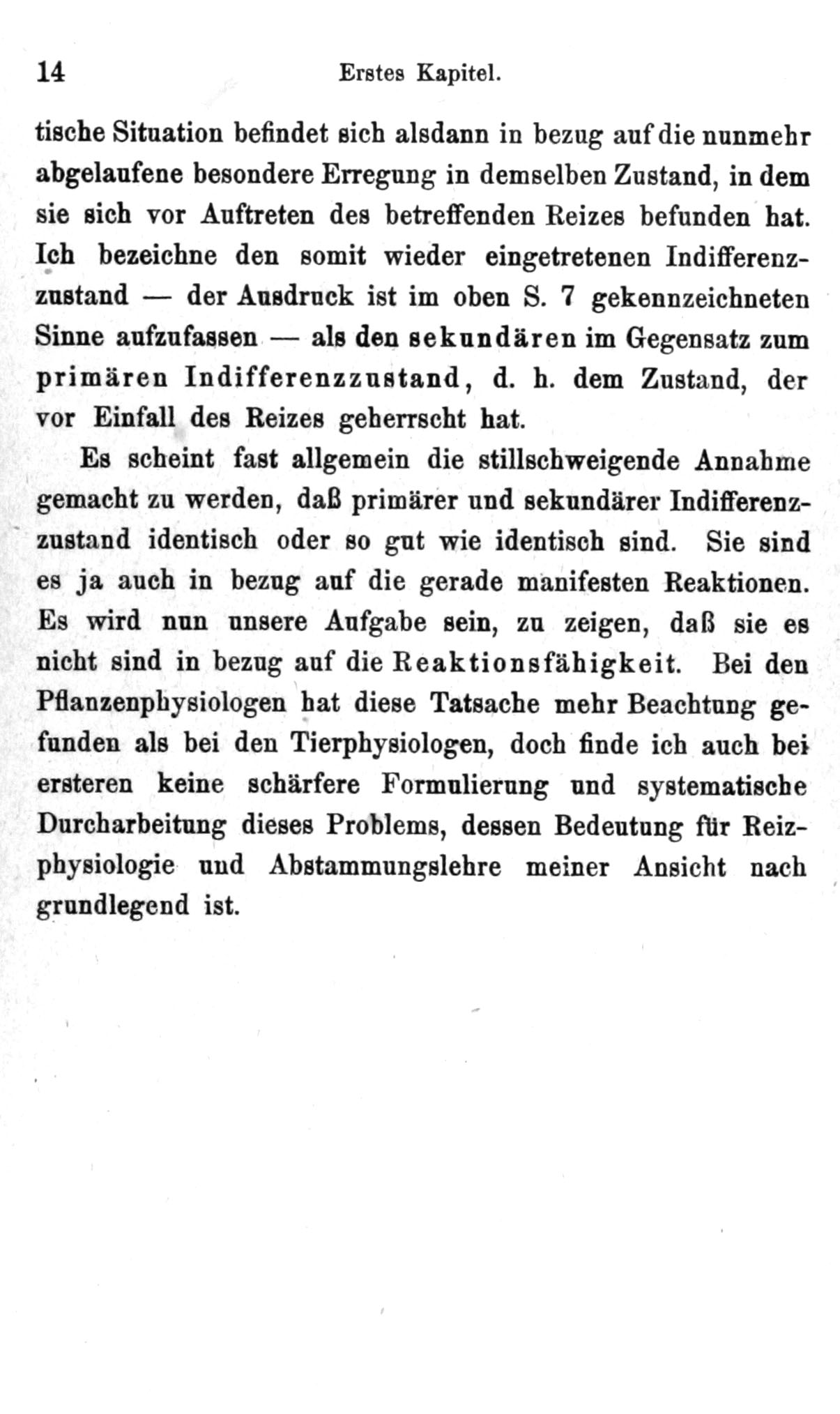 14 Erstes Kapitel.

tische Situation befindet sich alsdann in bezug auf die nunmehr abgelaufene besondere Erregung in demselben Zustand, in dem sie sich vor Auftreten des betreffenden Reizes befunden hat. Ich bezeichne den somit wieder eingetretenen Indifferenzzustand — der Ausdruck ist im oben S. 7 gekennzeichneten Sinne aufzufassen — als den sekundären im Gegensatz zum primären Indifferenzzustand, d. h. dem Zustand, der vor Einfall des Reizes geherrscht hat.

Es scheint fast allgemein die stillschweigende Annahme gemacht zu werden, daß primärer und sekundärer Indifferenzzustand identisch oder so gut wie identisch sind. Sie sind es ja auch in bezug auf die gerade manifesten Reaktionen. Es wird nun unsere Aufgabe sein, zu zeigen, daß sie es nicht sind in bezug auf die Reaktionsfähigkeit. Bei den Pflanzenphysiologen hat diese Tatsache mehr Beachtung gefunden als bei den Tierphysiologen, doch finde ich auch bei ersteren keine schärfere Formulierung und systematische Durcharbeitung dieses Problems, dessen Bedeutung für Reizphysiologie und Abstammungslehre meiner Ansicht nach grundlegend ist.